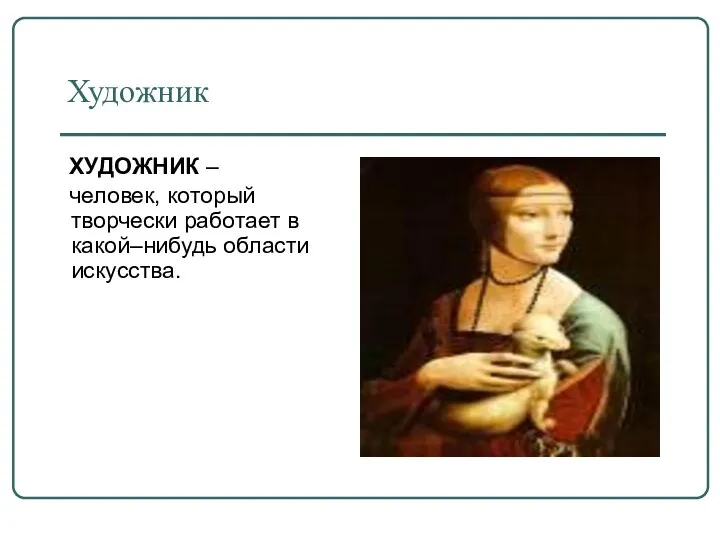 Художник

ХУДОЖНИК –
человек, который творчески работает в какой–нибудь области искусства.